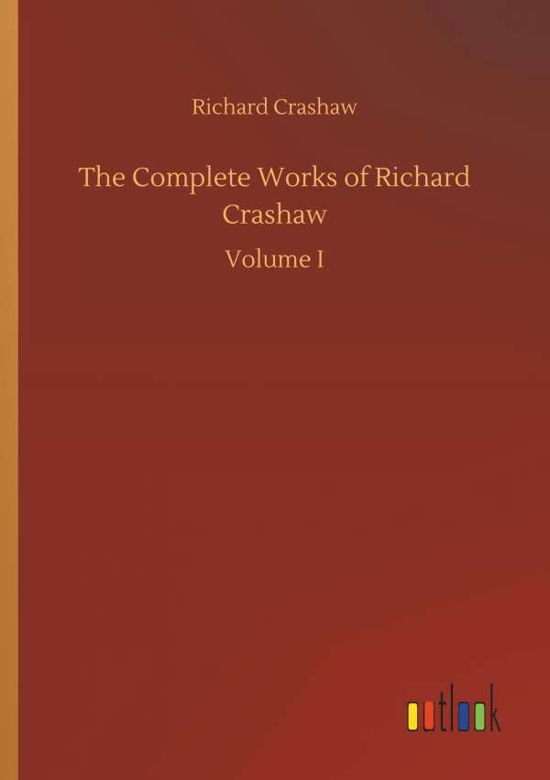 Richard Crashaw

The Complete Works of Richard Crashaw

Volume I

outlook